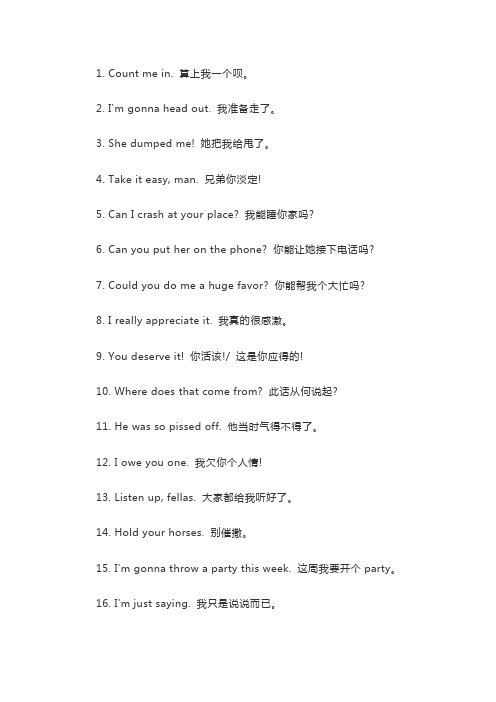 1. Count me in. 算上我一个呗。

2. I'm gonna head out. 我准备走了。

3. She dumped me! 她把我给甩了。

4. Take it easy, man. 兄弟你淡定!

5. Can I crash at your place? 我能睡你家吗?

6. Can you put her on the phone? 你能让她接下电话吗?

7. Could you do me a huge favor? 你能帮我个大忙吗?

8. I really appreciate it. 我真的很感激。

9. You deserve it! 你活该!/ 这是你应得的!

10. Where does that come from? 此话从何说起?

11. He was so pissed off. 他当时气得不得了。

12. I owe you one. 我欠你个人情!

13. Listen up, fellas. 大家都给我听好了。

14. Hold your horses. 别催撒。

15. I'm gonna throw a party this week. 这周我要开个 party。

16. I'm just saying. 我只是说说而已。